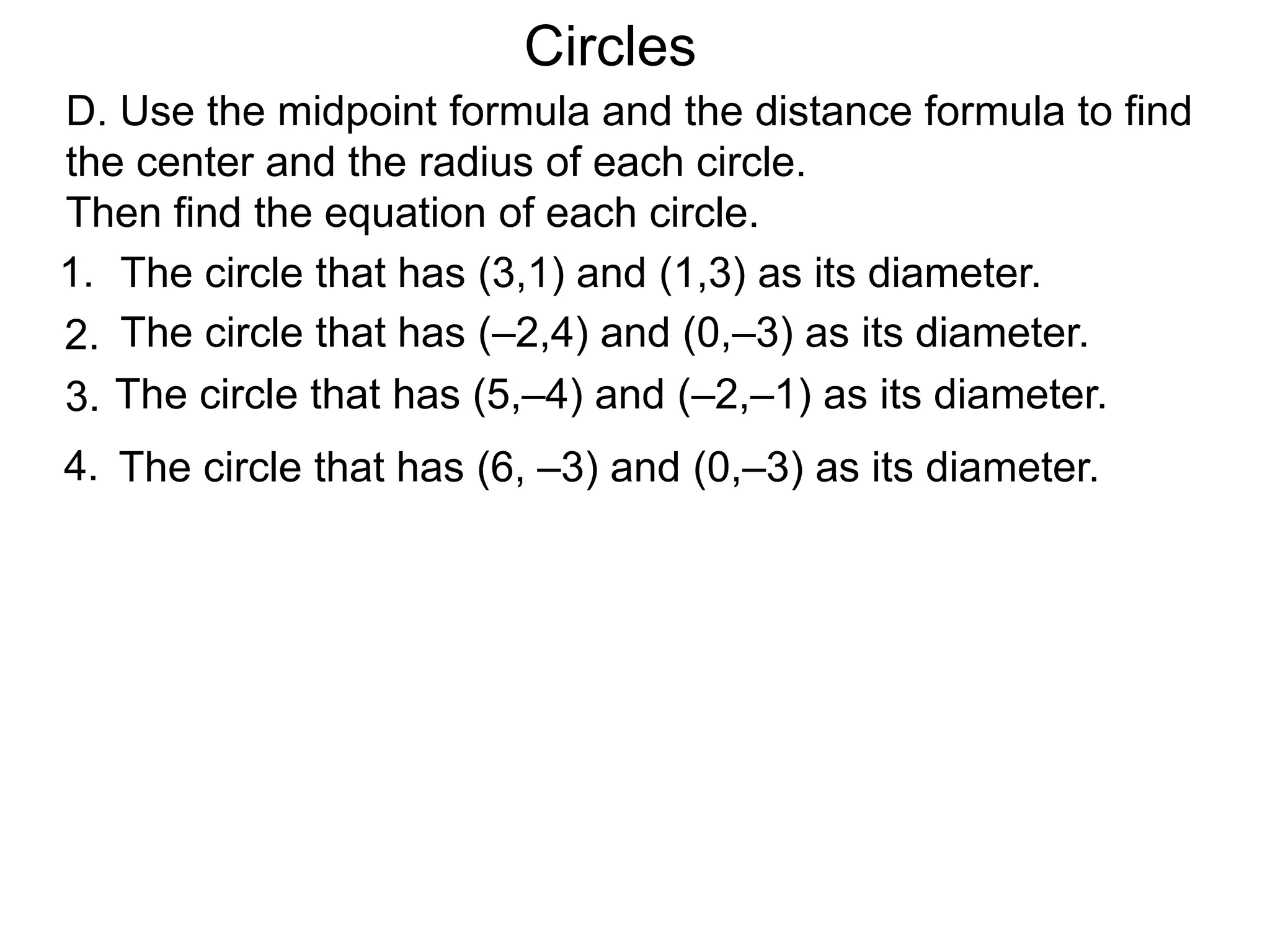 Circles

D. Use the midpoint formula and the distance formula to find the center and the radius of each circle.
Then find the equation of each circle.

1. The circle that has (3,1) and (1,3) as its diameter.
2. The circle that has (–2,4) and (0,–3) as its diameter.
3. The circle that has (5,–4) and (–2,–1) as its diameter.
4. The circle that has (6, –3) and (0,–3) as its diameter.